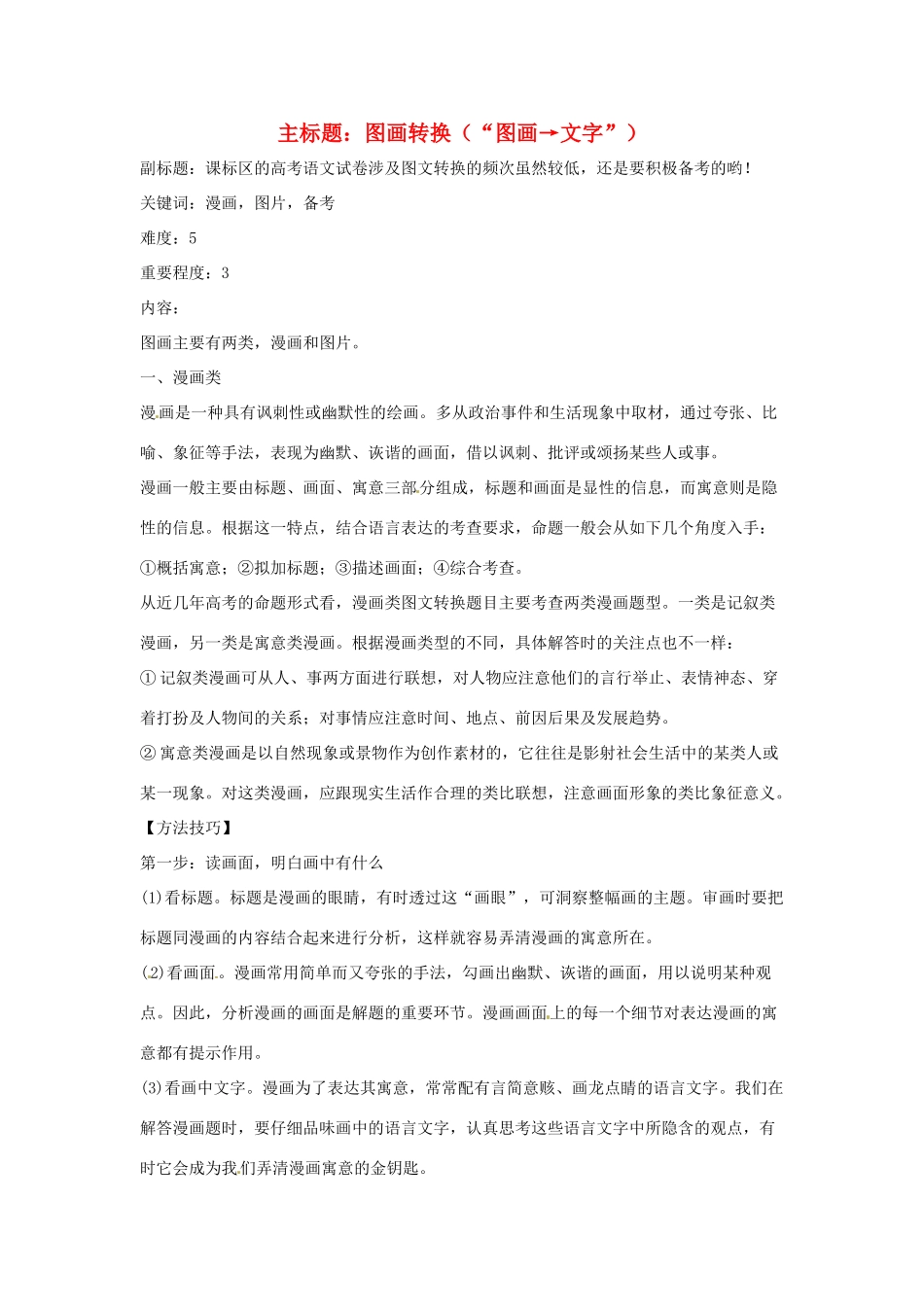 主标题：图画转换（“图画→文字”）

副标题：课标区的高考语文试卷涉及图文转换的频次虽然较低，还是要积极备考的哟！

关键词：漫画，图片，备考

难度：5

重要程度：3

内容：

图画主要有两类，漫画和图片。

一、漫画类

漫画是一种具有讽刺性或幽默性的绘画。多从政治事件和生活现象中取材，通过夸张、比喻、象征等手法，表现为幽默、诙谐的画面，借以讽刺、批评或颂扬某些人或事。

漫画一般主要由标题、画面、寓意三部分组成，标题和画面是显性的信息，而寓意则是隐性的信息。根据这一特点，结合语言表达的考查要求，命题一般会从如下几个角度入手：

①概括寓意；②拟加标题；③描述画面；④综合考查。

从近几年高考的命题形式看，漫画类图文转换题目主要考查两类漫画题型。一类是记叙类漫画，另一类是寓意类漫画。根据漫画类型的不同，具体解答时的关注点也不一样：

①记叙类漫画可从人、事两方面进行联想，对人物应注意他们的言行举止、表情神态、穿着打扮及人物间的关系；对事情应注意时间、地点、前因后果及发展趋势。

②寓意类漫画是以自然现象或景物作为创作素材的，它往往是影射社会生活中的某类人或某一现象。对这类漫画，应跟现实生活作合理的类比联想，注意画面形象的类比象征意义。

【方法技巧】

第一步：读画面，明白画中有什么

(1)看标题。标题是漫画的眼睛，有时透过这“画眼”，可洞察整幅画的主题。审画时要把标题同漫画的内容结合起来进行分析，这样就容易弄清漫画的寓意所在。

(2)看画面。漫画常用简单而又夸张的手法，勾画出幽默、诙谐的画面，用以说明某种观点。因此，分析漫画的画面是解题的重要环节。漫画画面上的每一个细节对表达漫画的寓意都有提示作用。

(3)看画中文字。漫画为了表达其寓意，常常配有言简意赅、画龙点睛的语言文字。我们在解答漫画题时，要仔细品味画中的语言文字，认真思考这些语言文字中所隐含的观点，有时它会成为我们弄清漫画寓意的金钥匙。